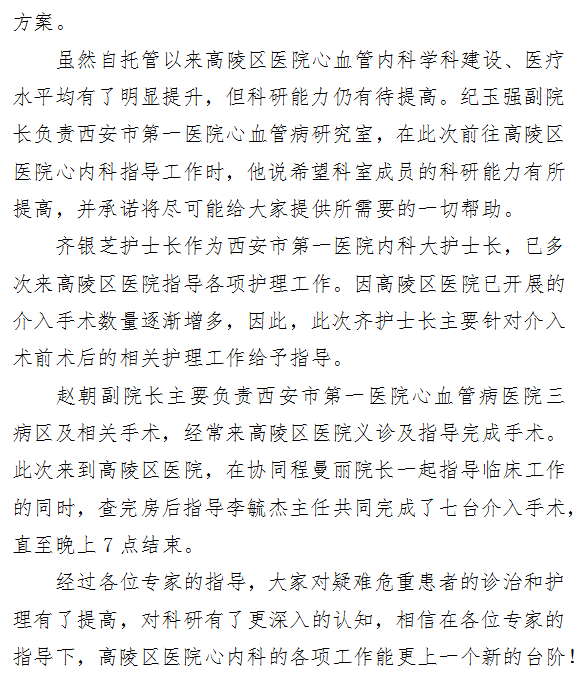 方案。

虽然自托管以来高陵区医院心血管内科学科建设、医疗水平均有了明显提升，但科研能力仍有待提高。纪玉强副院长负责西安市第一医院心血管病研究室，在此次前往高陵区医院心内科指导工作时，他说希望科室成员的科研能力有所提高，并承诺将尽可能给大家提供所需要的一切帮助。

齐银芝护士长作为西安市第一医院内科大护士长，已多次来高陵区医院指导各项护理工作。因高陵区医院已开展的介入手术数量逐渐增多，因此，此次齐护士长主要针对介入术前术后的相关护理工作给予指导。

赵朝副院长主要负责西安市第一医院心血管病医院三病区及相关手术，经常来高陵区医院义诊及指导完成手术。此次来到高陵区医院，在协同程曼丽院长一起指导临床工作的同时，查完房后指导李毓杰主任共同完成了七台介入手术，直至晚上 7 点结束。

经过各位专家的指导，大家对疑难危重患者的诊治和护理有了提高，对科研有了更深入的认知，相信在各位专家的指导下，高陵区医院心内科的各项工作能更上一个新的台阶！